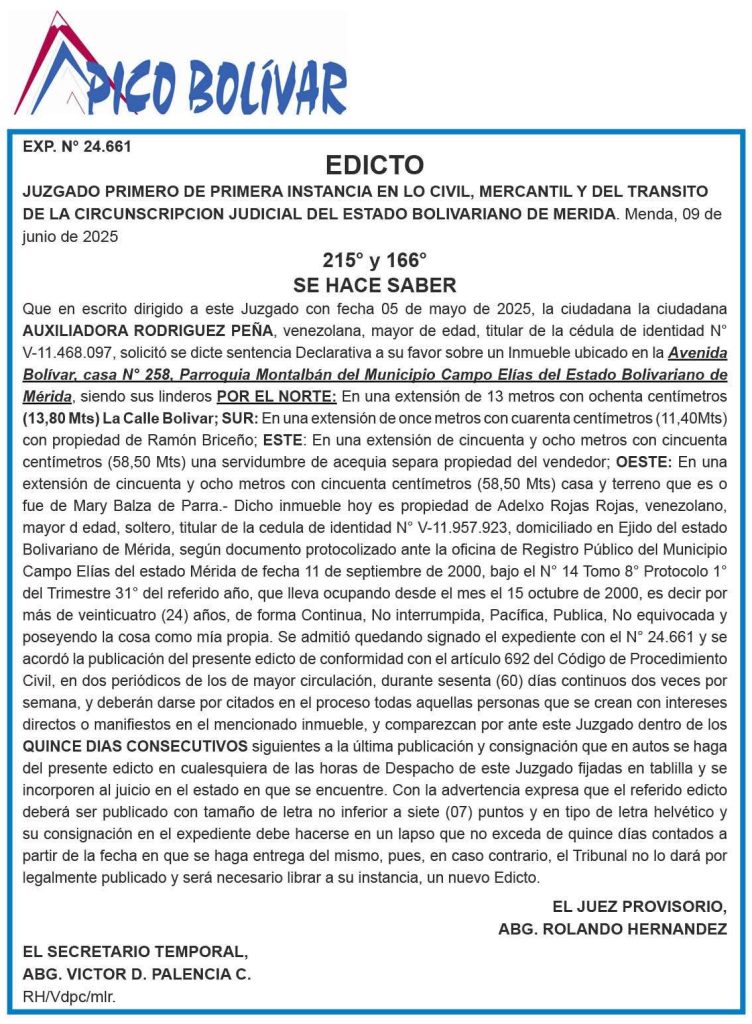 PICO BOLÍVAR

EXP. N° 24.661

EDICTO

JUZGADO PRIMERO DE PRIMERA INSTANCIA EN LO CIVIL, MERCANTIL Y DEL TRANSITO DE LA CIRCUNSCRIPCION JUDICIAL DEL ESTADO BOLIVARIANO DE MERIDA. Menda, 09 de junio de 2025

215° y 166°
SE HACE SABER

Que en escrito dirigido a este Juzgado con fecha 05 de mayo de 2025, la ciudadana la ciudadana AUXILIADORA RODRIGUEZ PEÑA, venezolana, mayor de edad, titular de la cédula de identidad N° V-11.468.097, solicitó se dicte sentencia Declarativa a su favor sobre un Inmueble ubicado en la Avenida Bolívar, casa N° 258, Parroquia Montalbán del Municipio Campo Elías del Estado Bolivariano de Mérida, siendo sus linderos POR EL NORTE: En una extensión de 13 metros con ochenta centímetros (13,80 Mts) La Calle Bolivar; SUR: En una extensión de once metros con cuarenta centímetros (11,40Mts) con propiedad de Ramón Briceño; ESTE: En una extensión de cincuenta y ocho metros con cincuenta centímetros (58,50 Mts) una servidumbre de acequia separa propiedad del vendedor; OESTE: En una extensión de cincuenta y ocho metros con cincuenta centímetros (58,50 Mts) casa y terreno que es o fue de Mary Balza de Parra.- Dicho inmueble hoy es propiedad de Adelxo Rojas Rojas, venezolano, mayor d edad, soltero, titular de la cedula de identidad N° V-11.957.923, domiciliado en Ejido del estado Bolivariano de Mérida, según documento protocolizado ante la oficina de Registro Público del Municipio Campo Elías del estado Mérida de fecha 11 de septiembre de 2000, bajo el N° 14 Tomo 8° Protocolo 1° del Trimestre 31° del referido año, que lleva ocupando desde el mes el 15 octubre de 2000, es decir por más de veinticuatro (24) años, de forma Continua, No interrumpida, Pacífica, Publica, No equivocada y poseyendo la cosa como mía propia. Se admitió quedando signado el expediente con el N° 24.661 y se acordó la publicación del presente edicto de conformidad con el artículo 692 del Código de Procedimiento Civil, en dos periódicos de los de mayor circulación, durante sesenta (60) días continuos dos veces por semana, y deberán darse por citados en el proceso todas aquellas personas que se crean con intereses directos o manifiestos en el mencionado inmueble, y comparezcan por ante este Juzgado dentro de los QUINCE DIAS CONSECUTIVOS siguientes a la última publicación y consignación que en autos se haga del presente edicto en cualesquiera de las horas de Despacho de este Juzgado fijadas en tablilla y se incorporen al juicio en el estado en que se encuentre. Con la advertencia expresa que el referido edicto deberá ser publicado con tamaño de letra no inferior a siete (07) puntos y en tipo de letra helvético y su consignación en el expediente debe hacerse en un lapso que no exceda de quince días contados a partir de la fecha en que se haga entrega del mismo, pues, en caso contrario, el Tribunal no lo dará por legalmente publicado y será necesario librar a su instancia, un nuevo Edicto.

EL JUEZ PROVISORIO,
ABG. ROLANDO HERNANDEZ

EL SECRETARIO TEMPORAL,
ABG. VICTOR D. PALENCIA C.
RH/Vdpc/mlr.